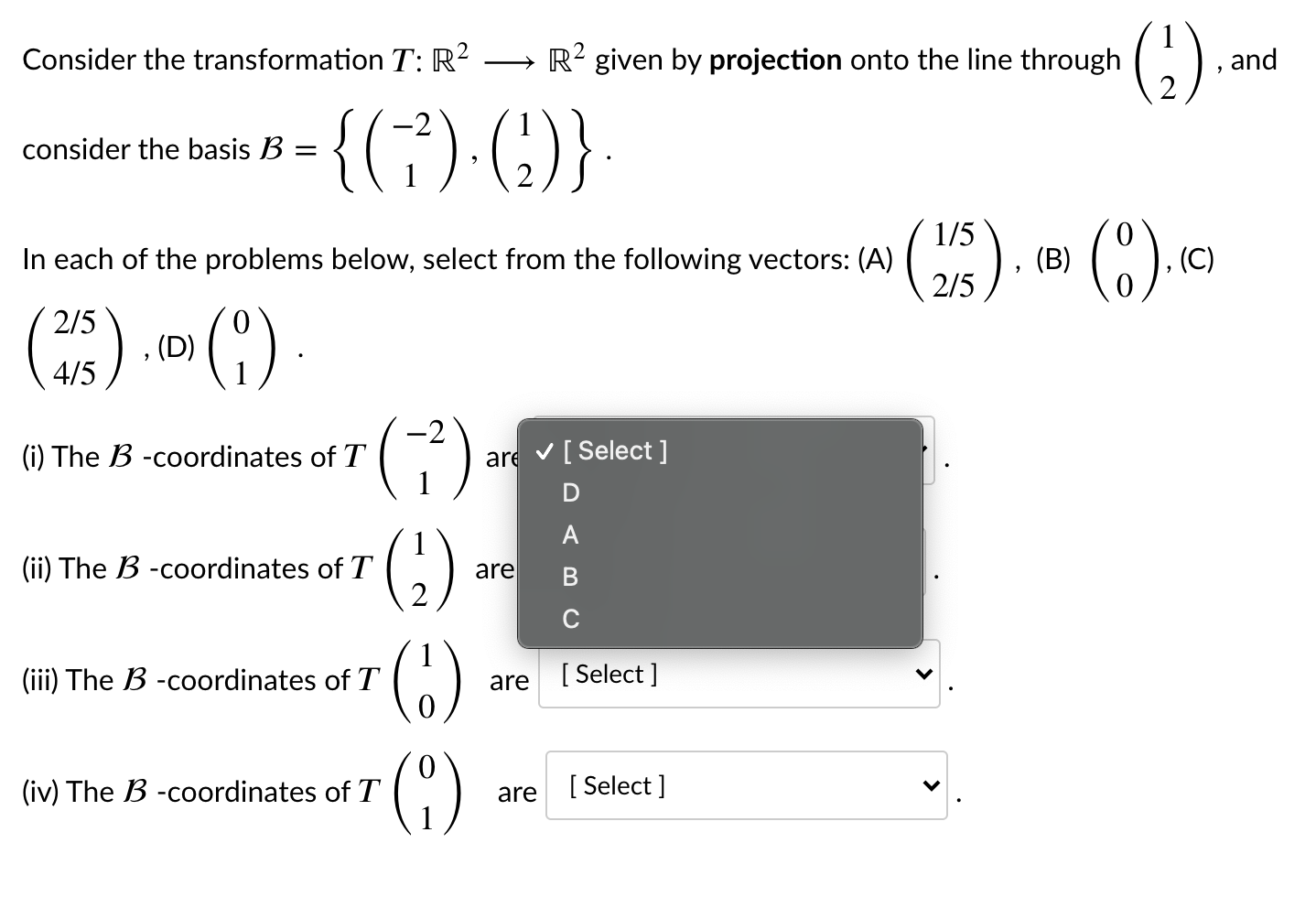 Consider the transformation $T: \mathbb{R}^2 \longrightarrow \mathbb{R}^2$ given by **projection** onto the line through $\begin{pmatrix} 1 \\ 2 \end{pmatrix}$, and consider the basis $\mathcal{B} = \left\{ \begin{pmatrix} -2 \\ 1 \end{pmatrix}, \begin{pmatrix} 1 \\ 2 \end{pmatrix} \right\}$.

In each of the problems below, select from the following vectors: (A) $\begin{pmatrix} 1/5 \\ 2/5 \end{pmatrix}$, (B) $\begin{pmatrix} 0 \\ 0 \end{pmatrix}$, (C) $\begin{pmatrix} 2/5 \\ 4/5 \end{pmatrix}$, (D) $\begin{pmatrix} 0 \\ 1 \end{pmatrix}$.

(i) The $\mathcal{B}$ -coordinates of $T\begin{pmatrix} -2 \\ 1 \end{pmatrix}$ are ✓ [ Select ]
D
A
B
C
.

(ii) The $\mathcal{B}$ -coordinates of $T\begin{pmatrix} 1 \\ 2 \end{pmatrix}$ are .

(iii) The $\mathcal{B}$ -coordinates of $T\begin{pmatrix} 1 \\ 0 \end{pmatrix}$ are [ Select ] .

(iv) The $\mathcal{B}$ -coordinates of $T\begin{pmatrix} 0 \\ 1 \end{pmatrix}$ are [ Select ] .